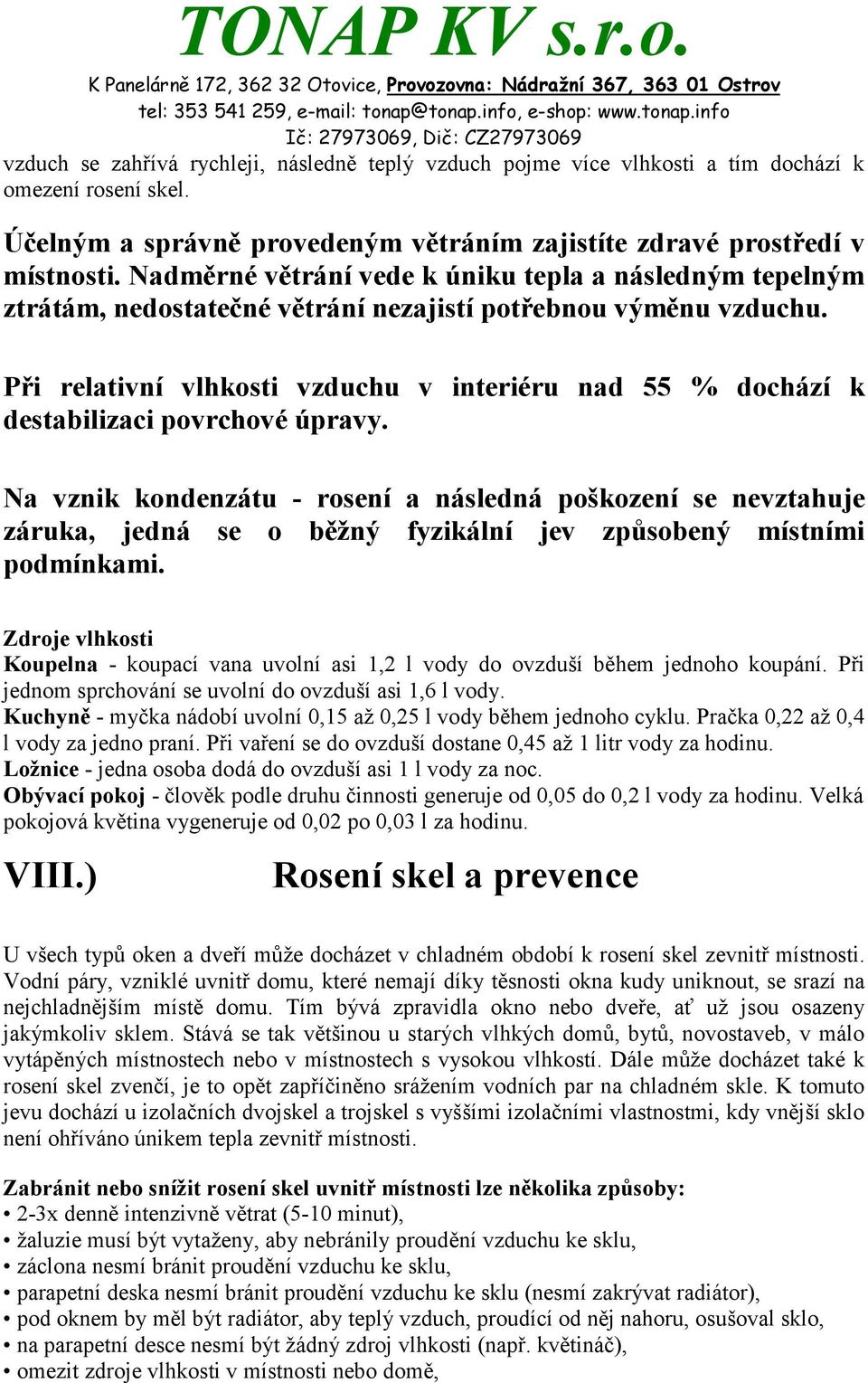 TONAP KV s.r.o.
K Panelárně 172, 362 32 Otovice, Provozovna: Nádražní 367, 363 01 Ostrov
tel: 353 541 259, e-mail: tonap@tonap.info, e-shop: www.tonap.info
Ič: 27973069, Dič: CZ27973069

vzduch se zahřívá rychleji, následně teplý vzduch pojme více vlhkosti a tím dochází k omezení rosení skel.

Účelným a správně provedeným větráním zajistíte zdravé prostředí v místnosti. Nadměrné větrání vede k úniku tepla a následným tepelným ztrátám, nedostatečné větrání nezajistí potřebnou výměnu vzduchu.

Při relativní vlhkosti vzduchu v interiéru nad 55 % dochází k destabilizaci povrchové úpravy.

Na vznik kondenzátu - rosení a následná poškození se nevztahuje záruka, jedná se o běžný fyzikální jev způsobený místními podmínkami.

Zdroje vlhkosti
Koupelna - koupací vana uvolní asi 1,2 l vody do ovzduší během jednoho koupání. Při jednom sprchování se uvolní do ovzduší asi 1,6 l vody.
Kuchyně - myčka nádobí uvolní 0,15 až 0,25 l vody během jednoho cyklu. Pračka 0,22 až 0,4 l vody za jedno praní. Při vaření se do ovzduší dostane 0,45 až 1 litr vody za hodinu.
Ložnice - jedna osoba dodá do ovzduší asi 1 l vody za noc.
Obývací pokoj - člověk podle druhu činnosti generuje od 0,05 do 0,2 l vody za hodinu. Velká pokojová květina vygeneruje od 0,02 po 0,03 l za hodinu.

VIII.) Rosení skel a prevence

U všech typů oken a dveří může docházet v chladném období k rosení skel zevnitř místnosti. Vodní páry, vzniklé uvnitř domu, které nemají díky těsnosti okna kudy uniknout, se srazí na nejchladnějším místě domu. Tím bývá zpravidla okno nebo dveře, ať už jsou osazeny jakýmkoliv sklem. Stává se tak většinou u starých vlhkých domů, bytů, novostaveb, v málo vytápěných místnostech nebo v místnostech s vysokou vlhkostí. Dále může docházet také k rosení skel zvenčí, je to opět zapříčiněno srážením vodních par na chladném skle. K tomuto jevu dochází u izolačních dvojskel a trojskel s vyššími izolačními vlastnostmi, kdy vnější sklo není ohříváno únikem tepla zevnitř místnosti.

Zabránit nebo snížit rosení skel uvnitř místnosti lze několika způsoby:
• 2-3x denně intenzivně větrat (5-10 minut),
• žaluzie musí být vytaženy, aby nebránily proudění vzduchu ke sklu,
• záclona nesmí bránit proudění vzduchu ke sklu,
• parapetní deska nesmí bránit proudění vzduchu ke sklu (nesmí zakrývat radiátor),
• pod oknem by měl být radiátor, aby teplý vzduch, proudící od něj nahoru, osušoval sklo,
• na parapetní desce nesmí být žádný zdroj vlhkosti (např. květináč),
• omezit zdroje vlhkosti v místnosti nebo domě,